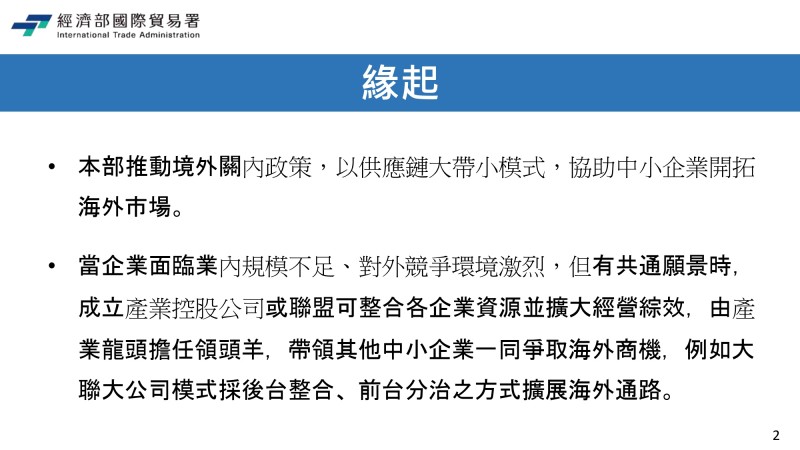 經濟部國際貿易署
International Trade Administration

緣起

• 本部推動境外關內政策，以供應鏈大帶小模式，協助中小企業開拓海外市場。

• 當企業面臨業內規模不足、對外競爭環境激烈，但有共通願景時，成立產業控股公司或聯盟可整合各企業資源並擴大經營綜效，由產業龍頭擔任領頭羊，帶領其他中小企業一同爭取海外商機，例如大聯大公司模式採後台整合、前台分治之方式擴展海外通路。

2